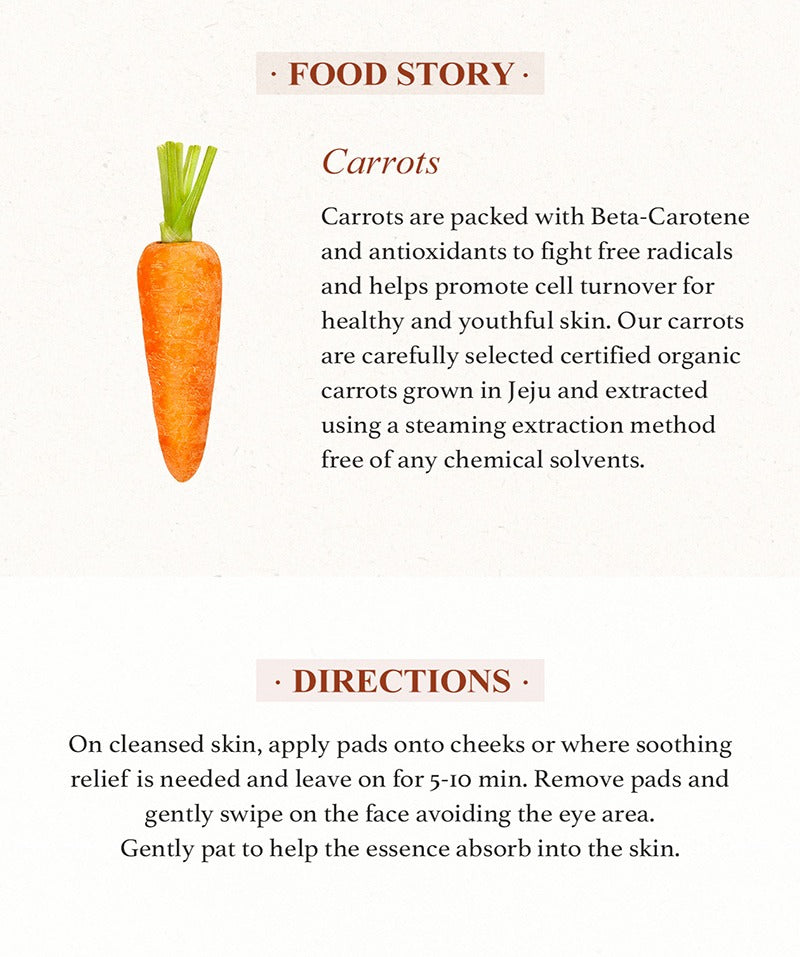 · FOOD STORY ·

Carrots

Carrots are packed with Beta-Carotene and antioxidants to fight free radicals and helps promote cell turnover for healthy and youthful skin. Our carrots are carefully selected certified organic carrots grown in Jeju and extracted using a steaming extraction method free of any chemical solvents.

· DIRECTIONS ·

On cleansed skin, apply pads onto cheeks or where soothing relief is needed and leave on for 5-10 min. Remove pads and gently swipe on the face avoiding the eye area.
Gently pat to help the essence absorb into the skin.